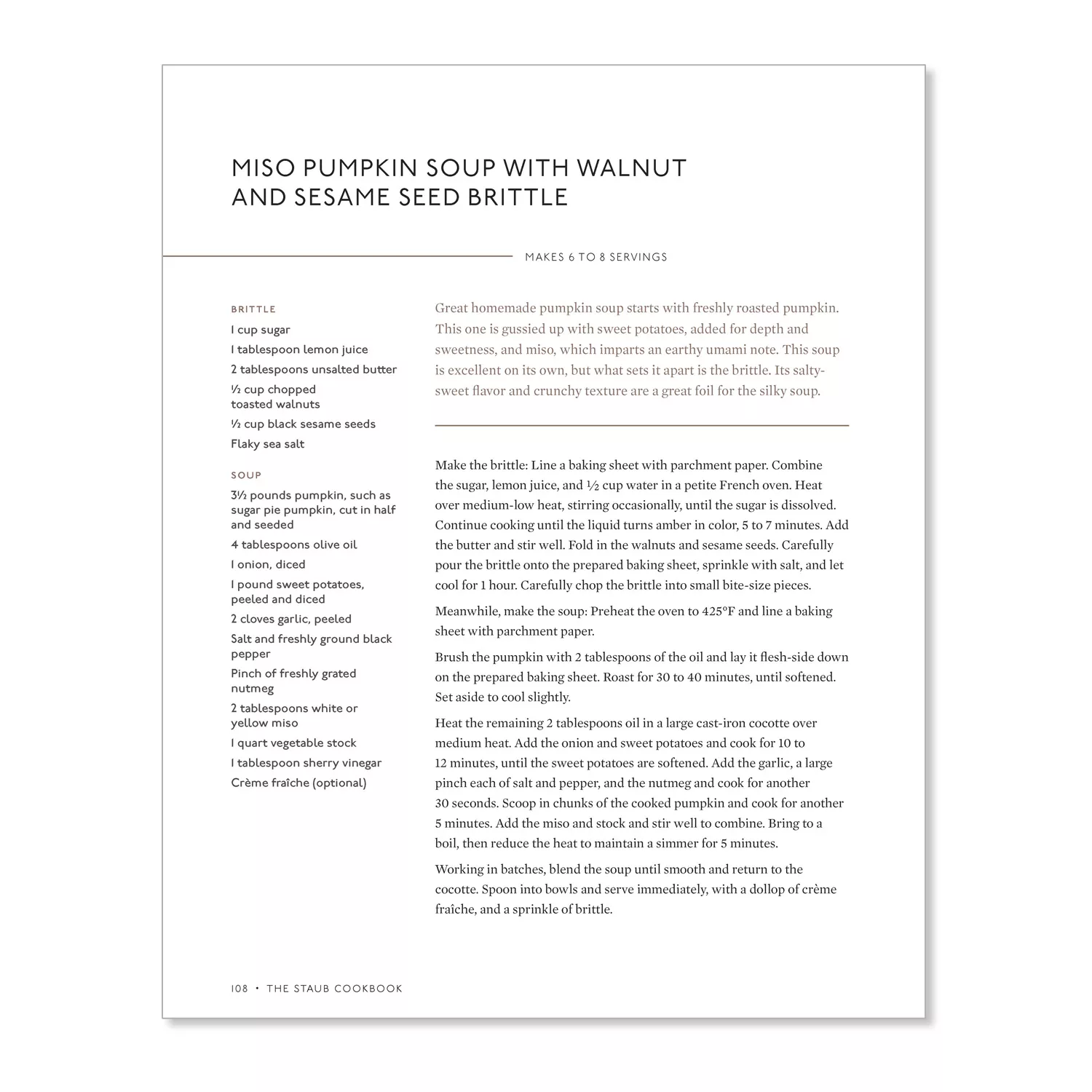 MISO PUMPKIN SOUP WITH WALNUT AND SESAME SEED BRITTLE

MAKES 6 TO 8 SERVINGS

BRITTLE
1 cup sugar
1 tablespoon lemon juice
2 tablespoons unsalted butter
½ cup chopped toasted walnuts
½ cup black sesame seeds
Flaky sea salt

SOUP
3½ pounds pumpkin, such as sugar pie pumpkin, cut in half and seeded
4 tablespoons olive oil
1 onion, diced
1 pound sweet potatoes, peeled and diced
2 cloves garlic, peeled
Salt and freshly ground black pepper
Pinch of freshly grated nutmeg
2 tablespoons white or yellow miso
1 quart vegetable stock
1 tablespoon sherry vinegar
Crème fraîche (optional)

Great homemade pumpkin soup starts with freshly roasted pumpkin. This one is gussied up with sweet potatoes, added for depth and sweetness, and miso, which imparts an earthy umami note. This soup is excellent on its own, but what sets it apart is the brittle. Its salty-sweet flavor and crunchy texture are a great foil for the silky soup.

Make the brittle: Line a baking sheet with parchment paper. Combine the sugar, lemon juice, and ½ cup water in a petite French oven. Heat over medium-low heat, stirring occasionally, until the sugar is dissolved. Continue cooking until the liquid turns amber in color, 5 to 7 minutes. Add the butter and stir well. Fold in the walnuts and sesame seeds. Carefully pour the brittle onto the prepared baking sheet, sprinkle with salt, and let cool for 1 hour. Carefully chop the brittle into small bite-size pieces.

Meanwhile, make the soup: Preheat the oven to 425°F and line a baking sheet with parchment paper.

Brush the pumpkin with 2 tablespoons of the oil and lay it flesh-side down on the prepared baking sheet. Roast for 30 to 40 minutes, until softened. Set aside to cool slightly.

Heat the remaining 2 tablespoons oil in a large cast-iron cocotte over medium heat. Add the onion and sweet potatoes and cook for 10 to 12 minutes, until the sweet potatoes are softened. Add the garlic, a large pinch each of salt and pepper, and the nutmeg and cook for another 30 seconds. Scoop in chunks of the cooked pumpkin and cook for another 5 minutes. Add the miso and stock and stir well to combine. Bring to a boil, then reduce the heat to maintain a simmer for 5 minutes.

Working in batches, blend the soup until smooth and return to the cocotte. Spoon into bowls and serve immediately, with a dollop of crème fraîche, and a sprinkle of brittle.

108 • THE STAUB COOKBOOK